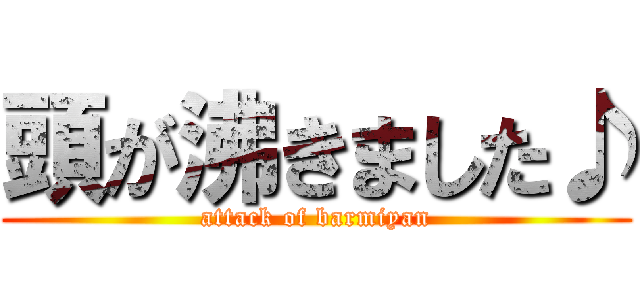 頭が沸きました♪
attack of barmiyan